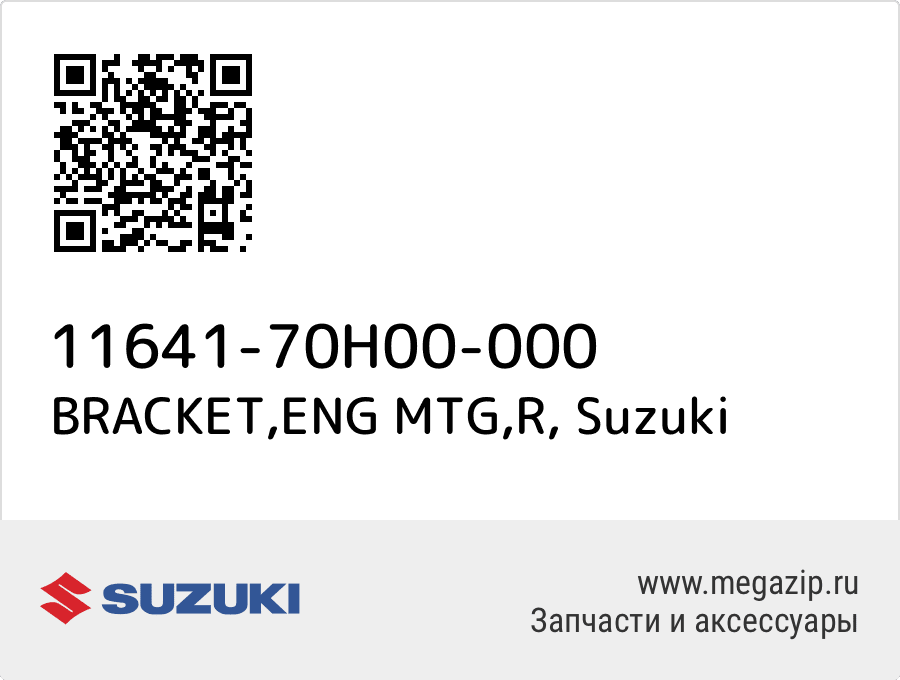 11641-70H00-000
BRACKET,ENG MTG,R, Suzuki

SUZUKI

www.megazip.ru
Запчасти и аксессуары